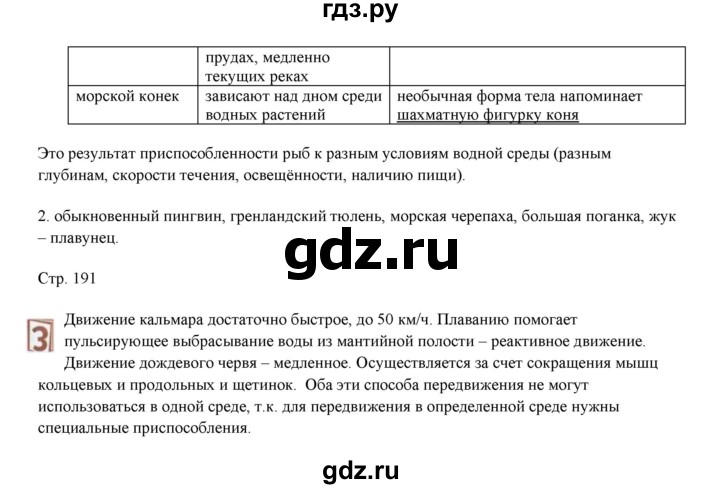 гдз.ру

|  | прудах, медленно текущих реках |  |
|---|---|---|
| морской конек | зависают над дном среди водных растений | необычная форма тела напоминает шахматную фигурку коня |

Это результат приспособленности рыб к разным условиям водной среды (разным глубинам, скорости течения, освещённости, наличию пищи).

2. обыкновенный пингвин, гренландский тюлень, морская черепаха, большая поганка, жук – плавунец.

gdz.ru

Стр. 191

3 Движение кальмара достаточно быстрое, до 50 км/ч. Плаванию помогает пульсирующее выбрасывание воды из мантийной полости – реактивное движение.

Движение дождевого червя – медленное. Осуществляется за счет сокращения мышц кольцевых и продольных и щетинок. Оба эти способа передвижения не могут использоваться в одной среде, т.к. для передвижения в определенной среде нужны специальные приспособления.

gdz.ru